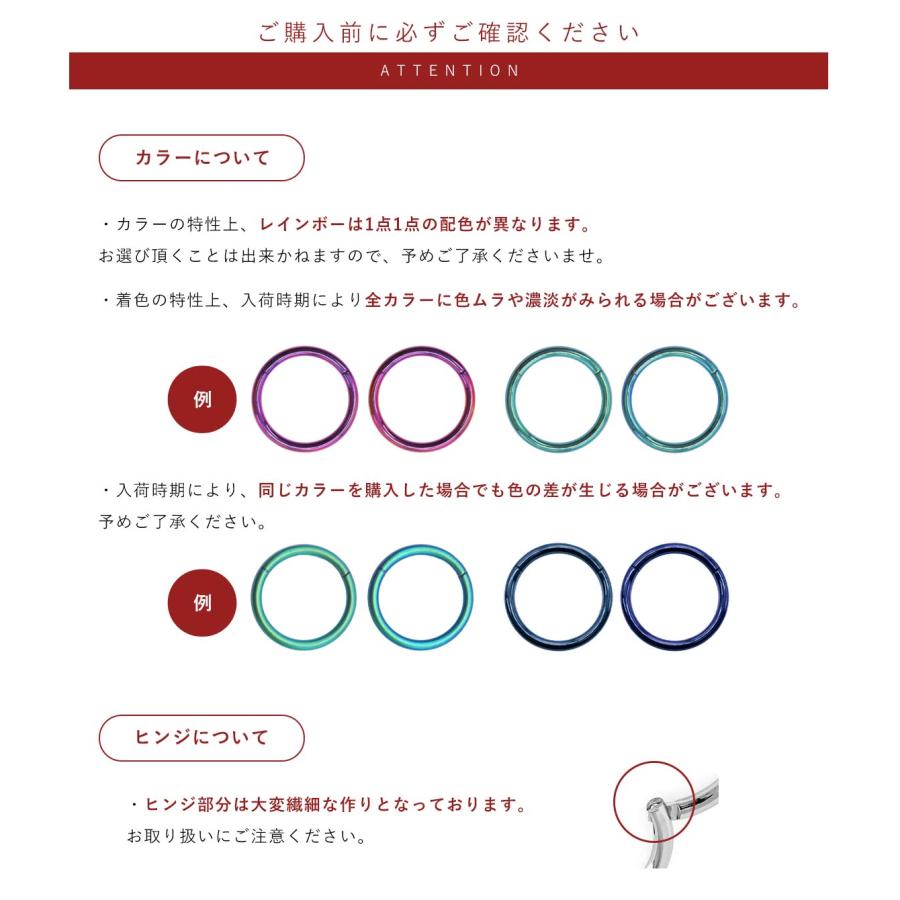 ご購入前に必ずご確認ください

ATTENTION

カラーについて

・カラーの特性上、レインボーは1点1点の配色が異なります。
お選び頂くことは出来かねますので、予めご了承くださいませ。

・着色の特性上、入荷時期により全カラーに色ムラや濃淡がみられる場合がございます。

例

・入荷時期により、同じカラーを購入した場合でも色の差が生じる場合がございます。
予めご了承ください。

例

ヒンジについて

・ヒンジ部分は大変繊細な作りとなっております。
お取り扱いにご注意ください。